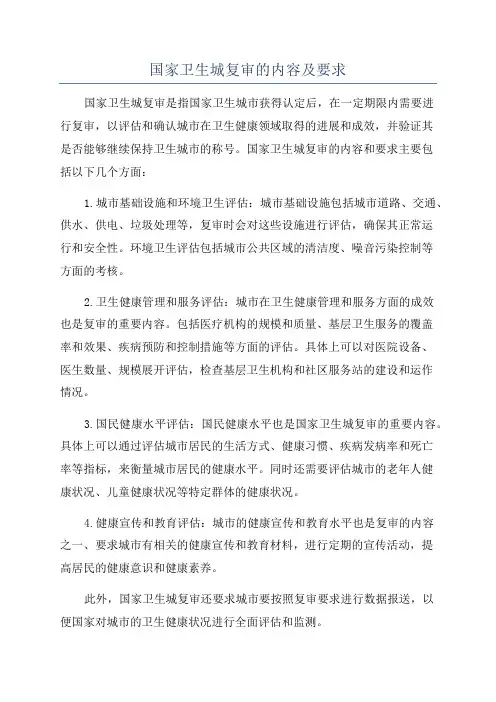 国家卫生城复审的内容及要求

国家卫生城复审是指国家卫生城市获得认定后，在一定期限内需要进行复审，以评估和确认城市在卫生健康领域取得的进展和成效，并验证其是否能够继续保持卫生城市的称号。国家卫生城复审的内容和要求主要包括以下几个方面：

1.城市基础设施和环境卫生评估：城市基础设施包括城市道路、交通、供水、供电、垃圾处理等，复审时会对这些设施进行评估，确保其正常运行和安全性。环境卫生评估包括城市公共区域的清洁度、噪音污染控制等方面的考核。

2.卫生健康管理和服务评估：城市在卫生健康管理和服务方面的成效也是复审的重要内容。包括医疗机构的规模和质量、基层卫生服务的覆盖率和效果、疾病预防和控制措施等方面的评估。具体上可以对医院设备、医生数量、规模展开评估，检查基层卫生机构和社区服务站的建设和运作情况。

3.国民健康水平评估：国民健康水平也是国家卫生城复审的重要内容。具体上可以通过评估城市居民的生活方式、健康习惯、疾病发病率和死亡率等指标，来衡量城市居民的健康水平。同时还需要评估城市的老年人健康状况、儿童健康状况等特定群体的健康状况。

4.健康宣传和教育评估：城市的健康宣传和教育水平也是复审的内容之一、要求城市有相关的健康宣传和教育材料，进行定期的宣传活动，提高居民的健康意识和健康素养。

此外，国家卫生城复审还要求城市要按照复审要求进行数据报送，以便国家对城市的卫生健康状况进行全面评估和监测。